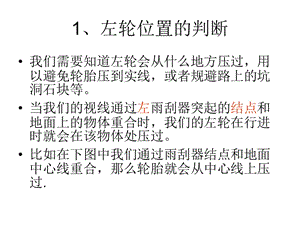 1、左轮位置的判断

• 我们需要知道左轮会从什么地方压过，用以避免轮胎压到实线，或者规避路上的坑洞石块等。

• 当我们的视线通过左雨刮器突起的结点和地面上的物体重合时，我们的左轮在行进时就会在该物体处压过。

• 比如在下图中我们通过雨刮器结点和地面中心线重合，那么轮胎就会从中心线上压过.